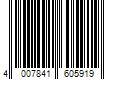 4 007841 605919